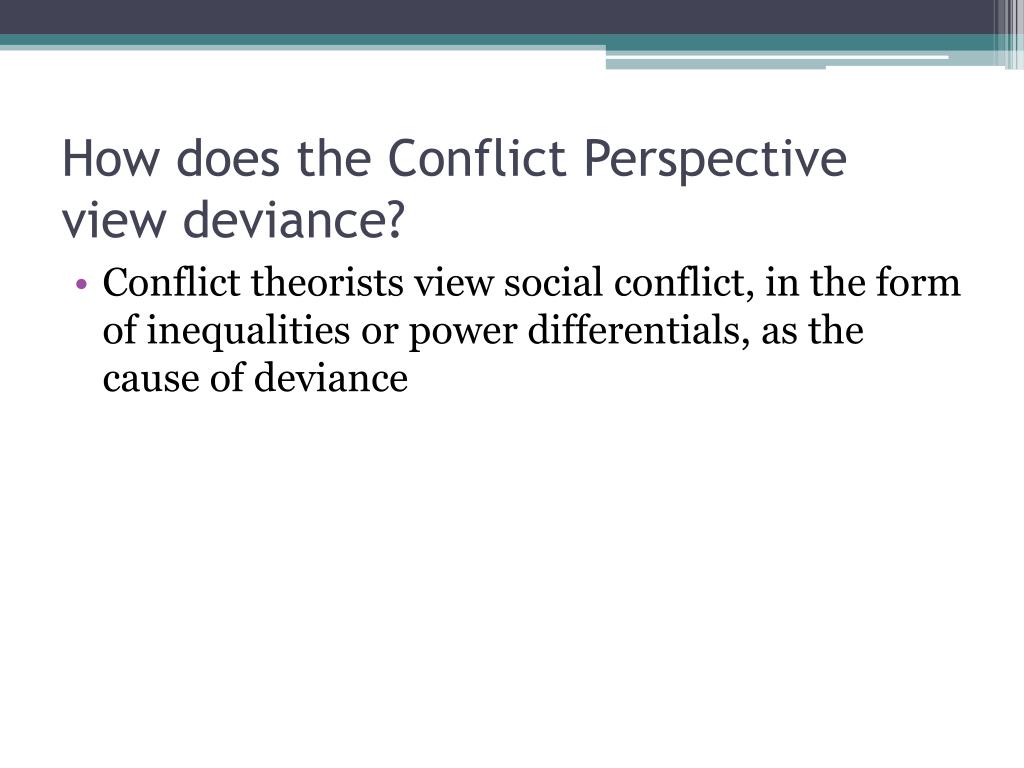 How does the Conflict Perspective view deviance?

• Conflict theorists view social conflict, in the form of inequalities or power differentials, as the cause of deviance